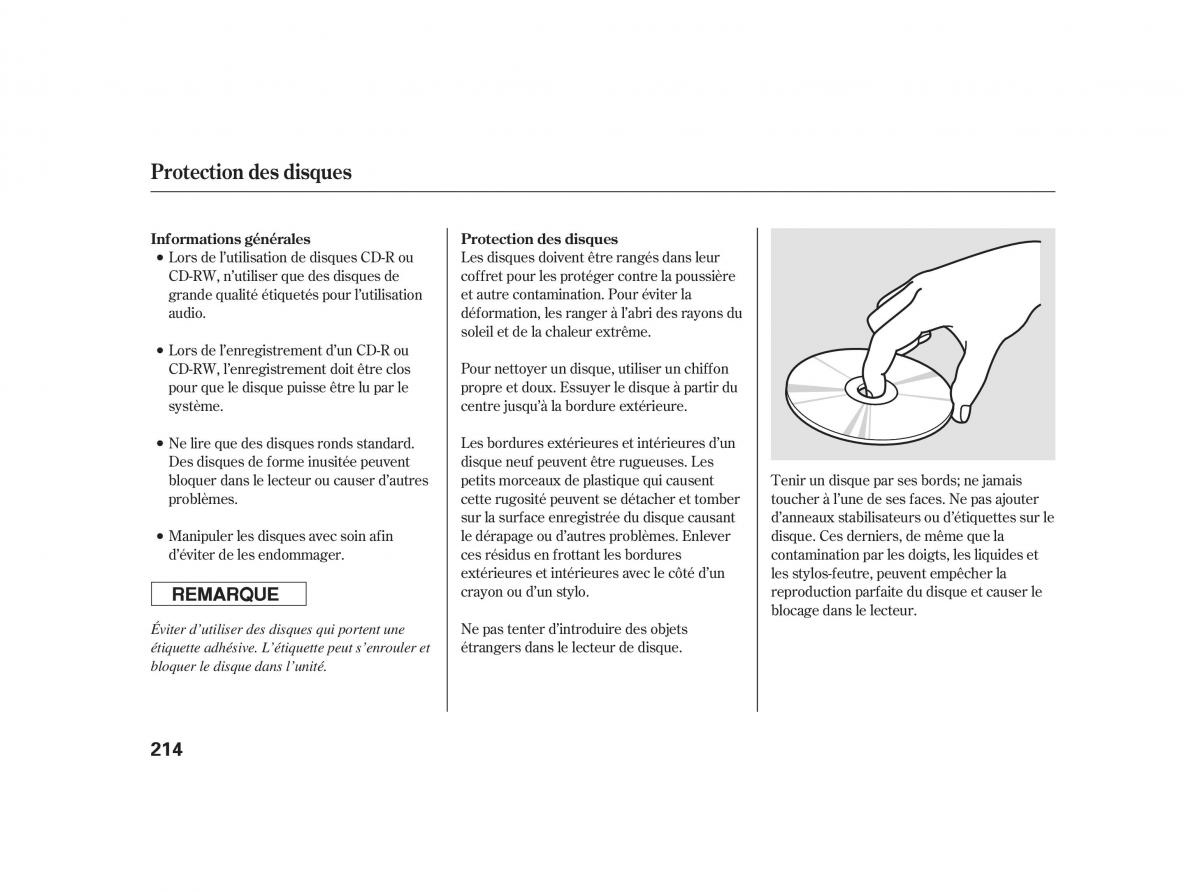 Protection des disques

Informations générales

• Lors de l'utilisation de disques CD-R ou CD-RW, n'utiliser que des disques de grande qualité étiquetés pour l'utilisation audio.

• Lors de l'enregistrement d'un CD-R ou CD-RW, l'enregistrement doit être clos pour que le disque puisse être lu par le système.

• Ne lire que des disques ronds standard. Des disques de forme inusitée peuvent bloquer dans le lecteur ou causer d'autres problèmes.

• Manipuler les disques avec soin afin d'éviter de les endommager.

REMARQUE

Éviter d'utiliser des disques qui portent une étiquette adhésive. L'étiquette peut s'enrouler et bloquer le disque dans l'unité.

Protection des disques
Les disques doivent être rangés dans leur coffret pour les protéger contre la poussière et autre contamination. Pour éviter la déformation, les ranger à l'abri des rayons du soleil et de la chaleur extrême.

Pour nettoyer un disque, utiliser un chiffon propre et doux. Essuyer le disque à partir du centre jusqu'à la bordure extérieure.

Les bordures extérieures et intérieures d'un disque neuf peuvent être rugueuses. Les petits morceaux de plastique qui causent cette rugosité peuvent se détacher et tomber sur la surface enregistrée du disque causant le dérapage ou d'autres problèmes. Enlever ces résidus en frottant les bordures extérieures et intérieures avec le côté d'un crayon ou d'un stylo.

Ne pas tenter d'introduire des objets étrangers dans le lecteur de disque.

Tenir un disque par ses bords; ne jamais toucher à l'une de ses faces. Ne pas ajouter d'anneaux stabilisateurs ou d'étiquettes sur le disque. Ces derniers, de même que la contamination par les doigts, les liquides et les stylos-feutre, peuvent empêcher la reproduction parfaite du disque et causer le blocage dans le lecteur.

214